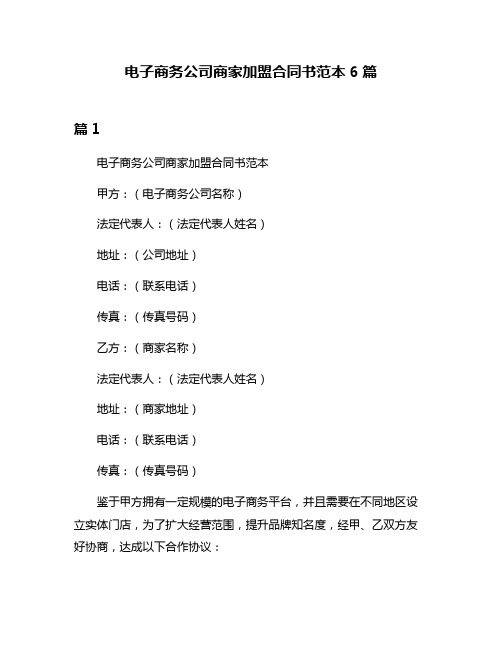 电子商务公司商家加盟合同书范本 6 篇

篇 1

电子商务公司商家加盟合同书范本

甲方：（电子商务公司名称）

法定代表人：（法定代表人姓名）

地址：（公司地址）

电话：（联系电话）

传真：（传真号码）

乙方：（商家名称）

法定代表人：（法定代表人姓名）

地址：（商家地址）

电话：（联系电话）

传真：（传真号码）

鉴于甲方拥有一定规模的电子商务平台，并且需要在不同地区设立实体门店，为了扩大经营范围，提升品牌知名度，经甲、乙双方友好协商，达成以下合作协议：